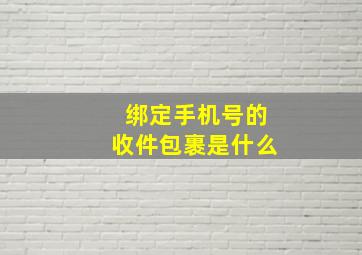 绑定手机号的
收件包裹是什么